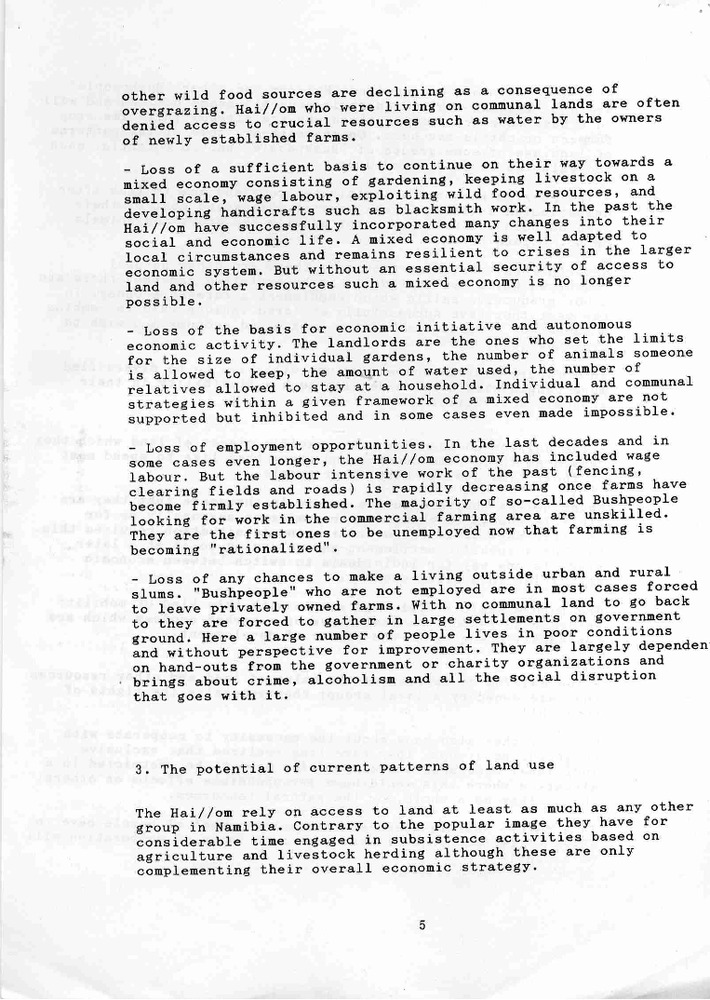 other wild food sources are declining as a consequence of overgrazing. Hai//om who were living on communal lands are often denied access to crucial resources such as water by the owners of newly established farms.

- Loss of a sufficient basis to continue on their way towards a mixed economy consisting of gardening, keeping livestock on a small scale, wage labour, exploiting wild food resources, and developing handicrafts such as blacksmith work. In the past the Hai//om have successfully incorporated many changes into their social and economic life. A mixed economy is well adapted to local circumstances and remains resilient to crises in the larger economic system. But without an essential security of access to land and other resources such a mixed economy is no longer possible.

- Loss of the basis for economic initiative and autonomous economic activity. The landlords are the ones who set the limits for the size of individual gardens, the number of animals someone is allowed to keep, the amount of water used, the number of relatives allowed to stay at a household. Individual and communal strategies within a given framework of a mixed economy are not supported but inhibited and in some cases even made impossible.

- Loss of employment opportunities. In the last decades and in some cases even longer, the Hai//om economy has included wage labour. But the labour intensive work of the past (fencing, clearing fields and roads) is rapidly decreasing once farms have become firmly established. The majority of so-called Bushpeople looking for work in the commercial farming area are unskilled. They are the first ones to be unemployed now that farming is becoming "rationalized".

- Loss of any chances to make a living outside urban and rural slums. "Bushpeople" who are not employed are in most cases forced to leave privately owned farms. With no communal land to go back to they are forced to gather in large settlements on government ground. Here a large number of people lives in poor conditions and without perspective for improvement. They are largely dependen on hand-outs from the government or charity organizations and brings about crime, alcoholism and all the social disruption that goes with it.

3. The potential of current patterns of land use

The Hai//om rely on access to land at least as much as any other group in Namibia. Contrary to the popular image they have for considerable time engaged in subsistence activities based on agriculture and livestock herding although these are only complementing their overall economic strategy.

5